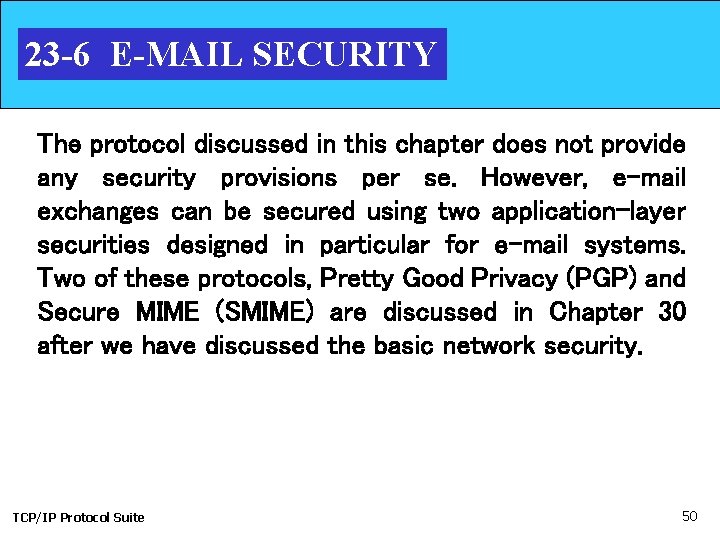 23-6 E-MAIL SECURITY

The protocol discussed in this chapter does not provide any security provisions per se. However, e-mail exchanges can be secured using two application-layer securities designed in particular for e-mail systems. Two of these protocols, Pretty Good Privacy (PGP) and Secure MIME (SMIME) are discussed in Chapter 30 after we have discussed the basic network security.

TCP/IP Protocol Suite

50